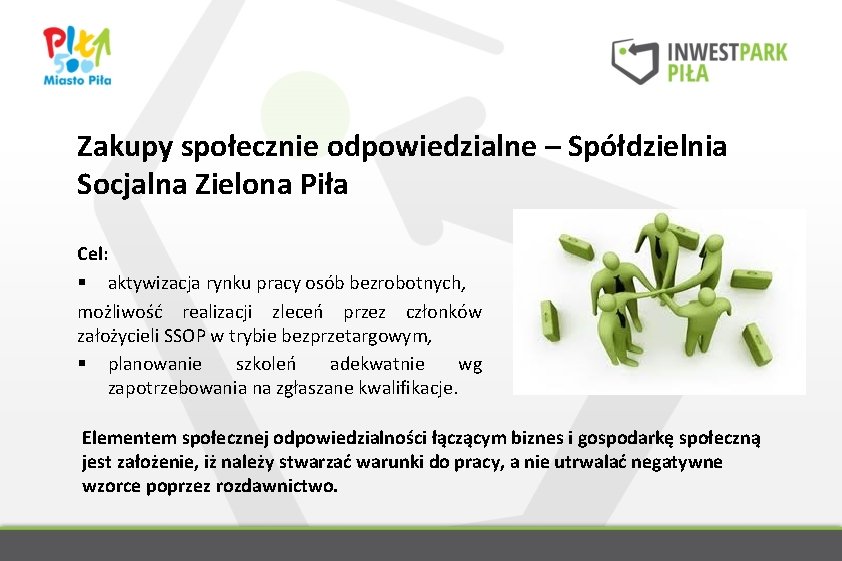 PIŁA 500
Miasto Piła

INWESTPARK PIŁA

Zakupy społecznie odpowiedzialne – Spółdzielnia Socjalna Zielona Piła

Cel:
▪ aktywizacja rynku pracy osób bezrobotnych,
możliwość realizacji zleceń przez członków założycieli SSOP w trybie bezprzetargowym,
▪ planowanie szkoleń adekwatnie wg zapotrzebowania na zgłaszane kwalifikacje.

Elementem społecznej odpowiedzialności łączącym biznes i gospodarkę społeczną jest założenie, iż należy stwarzać warunki do pracy, a nie utrwalać negatywne wzorce poprzez rozdawnictwo.